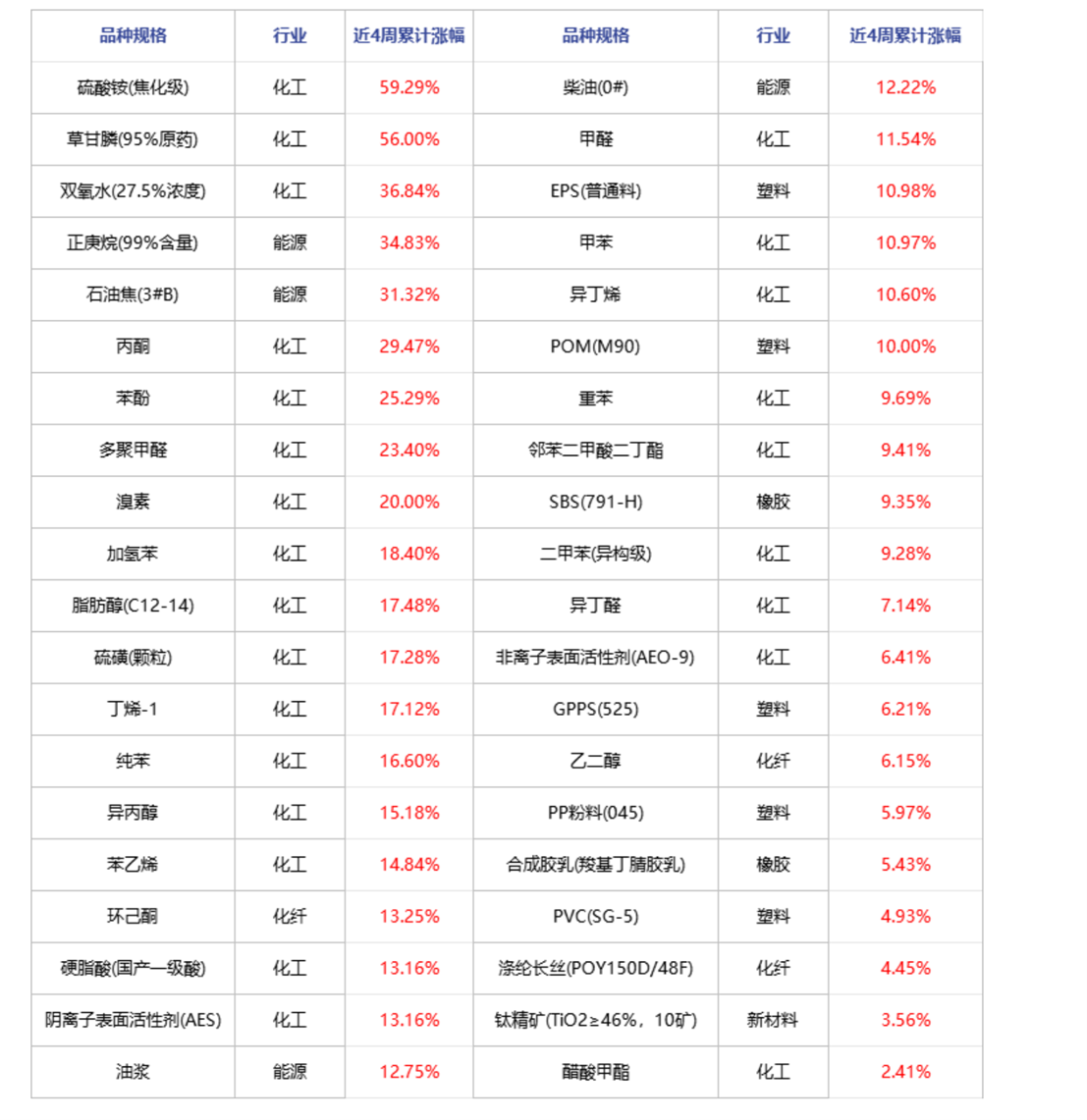 | 品种规格 | 行业 | 近4周累计涨幅 | 品种规格 | 行业 | 近4周累计涨幅 |
|---|---|---|---|---|---|
| 硫酸铵(焦化级) | 化工 | 59.29% | 柴油(0#) | 能源 | 12.22% |
| 草甘膦(95%原药) | 化工 | 56.00% | 甲醛 | 化工 | 11.54% |
| 双氧水(27.5%浓度) | 化工 | 36.84% | EPS(普通料) | 塑料 | 10.98% |
| 正庚烷(99%含量) | 能源 | 34.83% | 甲苯 | 化工 | 10.97% |
| 石油焦(3#B) | 能源 | 31.32% | 异丁烯 | 化工 | 10.60% |
| 丙酮 | 化工 | 29.47% | POM(M90) | 塑料 | 10.00% |
| 苯酚 | 化工 | 25.29% | 重苯 | 化工 | 9.69% |
| 多聚甲醛 | 化工 | 23.40% | 邻苯二甲酸二丁酯 | 化工 | 9.41% |
| 溴素 | 化工 | 20.00% | SBS(791-H) | 橡胶 | 9.35% |
| 加氢苯 | 化工 | 18.40% | 二甲苯(异构级) | 化工 | 9.28% |
| 脂肪醇(C12-14) | 化工 | 17.48% | 异丁醛 | 化工 | 7.14% |
| 硫磺(颗粒) | 化工 | 17.28% | 非离子表面活性剂(AEO-9) | 化工 | 6.41% |
| 丁烯-1 | 化工 | 17.12% | GPPS(525) | 塑料 | 6.21% |
| 纯苯 | 化工 | 16.60% | 乙二醇 | 化纤 | 6.15% |
| 异丙醇 | 化工 | 15.18% | PP粉料(045) | 塑料 | 5.97% |
| 苯乙烯 | 化工 | 14.84% | 合成胶乳(羧基丁腈胶乳) | 橡胶 | 5.43% |
| 环己酮 | 化纤 | 13.25% | PVC(SG-5) | 塑料 | 4.93% |
| 硬脂酸(国产一级酸) | 化工 | 13.16% | 涤纶长丝(POY150D/48F) | 化纤 | 4.45% |
| 阴离子表面活性剂(AES) | 化工 | 13.16% | 钛精矿(TiO2≥46%，10矿) | 新材料 | 3.56% |
| 油浆 | 能源 | 12.75% | 醋酸甲酯 | 化工 | 2.41% |